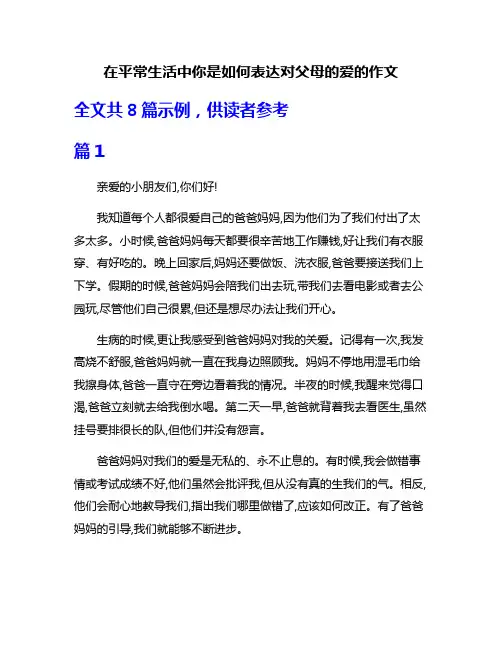 在平常生活中你是如何表达对父母的爱的作文

全文共 8 篇示例，供读者参考

篇 1

亲爱的小朋友们,你们好!

我知道每个人都很爱自己的爸爸妈妈,因为他们为了我们付出了太多太多。小时候,爸爸妈妈每天都要很辛苦地工作赚钱,好让我们有衣服穿、有好吃的。晚上回家后,妈妈还要做饭、洗衣服,爸爸要接送我们上下学。假期的时候,爸爸妈妈会陪我们出去玩,带我们去看电影或者去公园玩,尽管他们自己很累,但还是想尽办法让我们开心。

生病的时候,更让我感受到爸爸妈妈对我的关爱。记得有一次,我发高烧不舒服,爸爸妈妈就一直在我身边照顾我。妈妈不停地用湿毛巾给我擦身体,爸爸一直守在旁边看着我的情况。半夜的时候,我醒来觉得口渴,爸爸立刻就去给我倒水喝。第二天一早,爸爸就背着我去看医生,虽然挂号要排很长的队,但他们并没有怨言。

爸爸妈妈对我们的爱是无私的、永不止息的。有时候,我会做错事情或考试成绩不好,他们虽然会批评我,但从没有真的生我们的气。相反,他们会耐心地教导我们,指出我们哪里做错了,应该如何改正。有了爸爸妈妈的引导,我们就能够不断进步。